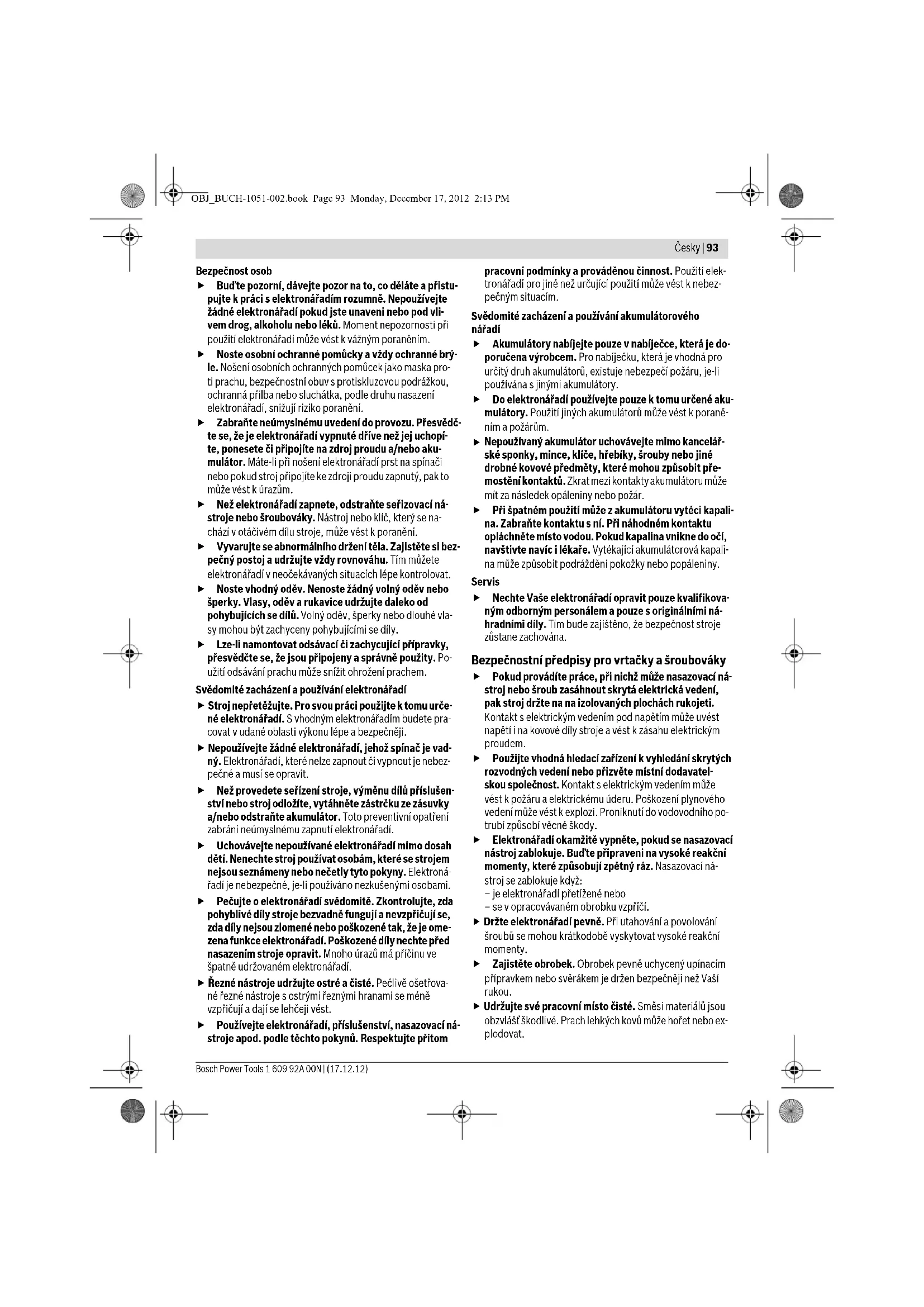 OBJ_BUCH-1051-002.book Page 93 Monday, December 17, 2012 2:13 PM

Česky | 93

Bezpečnost osob

▶ Buďte pozorní, dávejte pozor na to, co děláte a přistupujte k práci s elektronářadím rozumně. Nepoužívejte žádné elektronářadí pokud jste unaveni nebo pod vlivem drog, alkoholu nebo léků. Moment nepozornosti při použití elektronářadí může vést k vážným poraněním.

▶ Noste osobní ochranné pomůcky a vždy ochranné brýle. Nošení osobních ochranných pomůcek jako maska proti prachu, bezpečnostní obuv s protiskluzovou podrážkou, ochranná přilba nebo sluchátka, podle druhu nasazení elektronářadí, snižují riziko poranění.

▶ Zabraňte neúmyslnému uvedení do provozu. Přesvědčte se, že je elektronářadí vypnuté dříve než jej uchopíte, ponesete či připojíte na zdroj proudu a/nebo akumulátor. Máte-li při nošení elektronářadí prst na spínači nebo pokud stroj připojíte ke zdroji proudu zapnutý, pak to může vést k úrazům.

▶ Než elektronářadí zapnete, odstraňte seřizovací nástroje nebo šroubováky. Nástroj nebo klíč, který se nachází v otáčivém dílu stroje, může vést k poranění.

▶ Vyvarujte se abnormálního držení těla. Zajistěte si bezpečný postoj a udržujte vždy rovnováhu. Tím můžete elektronářadí v neočekávaných situacích lépe kontrolovat.

▶ Noste vhodný oděv. Nenoste žádný volný oděv nebo šperky. Vlasy, oděv a rukavice udržujte daleko od pohybujících se dílů. Volný oděv, šperky nebo dlouhé vlasy mohou být zachyceny pohybujícími se díly.

▶ Lze-li namontovat odsávací či zachycující přípravky, přesvědčte se, že jsou připojeny a správně použity. Použití odsávání prachu může snížit ohrožení prachem.

Svědomité zacházení a používání elektronářadí

▶ Stroj nepřetěžujte. Pro svou práci použijte k tomu určené elektronářadí. S vhodným elektronářadím budete pracovat v udané oblasti výkonu lépe a bezpečněji.

▶ Nepoužívejte žádné elektronářadí, jehož spínač je vadný. Elektronářadí, které nelze zapnout či vypnout je nebezpečné a musí se opravit.

▶ Než provedete seřízení stroje, výměnu dílů příslušenství nebo stroj odložíte, vytáhněte zástrčku ze zásuvky a/nebo odstraňte akumulátor. Toto preventivní opatření zabrání neúmyslnému zapnutí elektronářadí.

▶ Uchovávejte nepoužívané elektronářadí mimo dosah dětí. Nenechte stroj používat osobám, které se strojem nejsou seznámeny nebo nečetly tyto pokyny. Elektronářadí je nebezpečné, je-li používáno nezkušenými osobami.

▶ Pečujte o elektronářadí svědomitě. Zkontrolujte, zda pohyblivé díly stroje bezvadně fungují a nevzpřičují se, zda díly nejsou zlomené nebo poškozené tak, že je omezena funkce elektronářadí. Poškozené díly nechte před nasazením stroje opravit. Mnoho úrazů má příčinu ve špatně udržovaném elektronářadí.

▶ Řezné nástroje udržujte ostré a čisté. Pečlivě ošetřované řezné nástroje s ostrými řeznými hranami se méně vzpřičují a dají se lehčeji vést.

▶ Používejte elektronářadí, příslušenství, nasazovací nástroje apod. podle těchto pokynů. Respektujte přitom pracovní podmínky a prováděnou činnost. Použití elektronářadí pro jiné než určující použití může vést k nebezpečným situacím.

Svědomité zacházení a používání akumulátorového nářadí

▶ Akumulátory nabíjejte pouze v nabíječce, která je doporučena výrobcem. Pro nabíječku, která je vhodná pro určitý druh akumulátorů, existuje nebezpečí požáru, je-li používána s jinými akumulátory.

▶ Do elektronářadí používejte pouze k tomu určené akumulátory. Použití jiných akumulátorů může vést k poraněním a požárům.

▶ Nepoužívaný akumulátor uchovávejte mimo kancelářské sponky, mince, klíče, hřebíky, šrouby nebo jiné drobné kovové předměty, které mohou způsobit přemostění kontaktů. Zkrat mezi kontakty akumulátoru může mít za následek opáleniny nebo požár.

▶ Při špatném použití může z akumulátoru vytéci kapalina. Zabraňte kontaktu s ní. Při náhodném kontaktu opláchněte místo vodou. Pokud kapalina vnikne do očí, navštivte navíc i lékaře. Vytékající akumulátorová kapalina může způsobit podráždění pokožky nebo popáleniny.

Servis

▶ Nechte Vaše elektronářadí opravit pouze kvalifikovaným odborným personálem a pouze s originálními náhradními díly. Tím bude zajištěno, že bezpečnost stroje zůstane zachována.

Bezpečnostní předpisy pro vrtačky a šroubováky

▶ Pokud provádíte práce, při nichž může nasazovací nástroj nebo šroub zasáhnout skrytá elektrická vedení, pak stroj držte na na izolovaných plochách rukojeti. Kontakt s elektrickým vedením pod napětím může uvést napětí i na kovové díly stroje a vést k zásahu elektrickým proudem.

▶ Použijte vhodná hledací zařízení k vyhledání skrytých rozvodných vedení nebo přizvěte místní dodavatelskou společnost. Kontakt s elektrickým vedením může vést k požáru a elektrickému úderu. Poškození plynového vedení může vést k explozi. Proniknutí do vodovodního potrubí způsobí věcné škody.

▶ Elektronářadí okamžitě vypněte, pokud se nasazovací nástroj zablokuje. Buďte připraveni na vysoké reakční momenty, které způsobují zpětný ráz. Nasazovací nástroj se zablokuje když:
– je elektronářadí přetížené nebo
– se v opracovávaném obrobku vzpříčí.

▶ Držte elektronářadí pevně. Při utahování a povolování šroubů se mohou krátkodobě vyskytovat vysoké reakční momenty.

▶ Zajistěte obrobek. Obrobek pevně uchycený upínacím přípravkem nebo svěrákem je držen bezpečněji než Vaší rukou.

▶ Udržujte své pracovní místo čisté. Směsi materiálů jsou obzvlášť škodlivé. Prach lehkých kovů může hořet nebo explodovat.

Bosch Power Tools 1 609 92A 00N | (17.12.12)